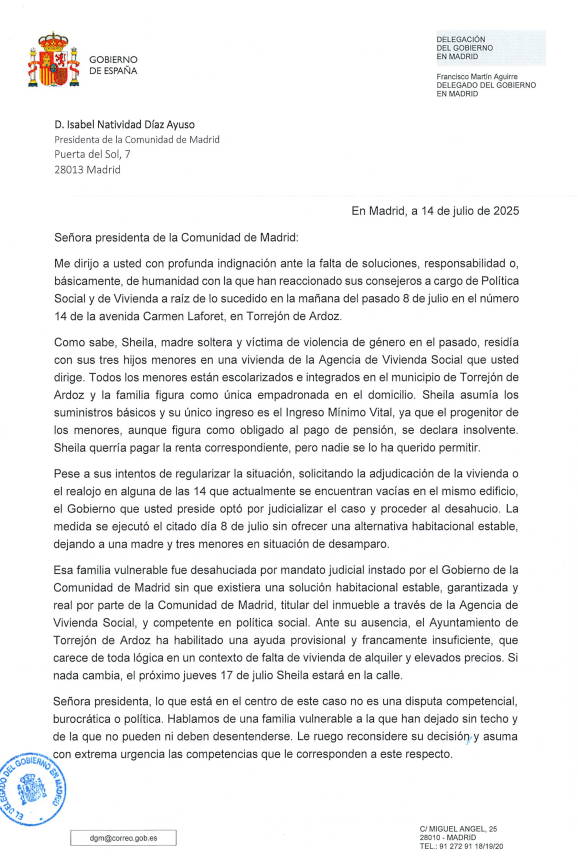 GOBIERNO DE ESPAÑA

DELEGACIÓN DEL GOBIERNO EN MADRID

Francisco Martín Aguirre
DELEGADO DEL GOBIERNO EN MADRID

D. Isabel Natividad Díaz Ayuso
Presidenta de la Comunidad de Madrid
Puerta del Sol, 7
28013 Madrid

En Madrid, a 14 de julio de 2025

Señora presidenta de la Comunidad de Madrid:

Me dirijo a usted con profunda indignación ante la falta de soluciones, responsabilidad o, básicamente, de humanidad con la que han reaccionado sus consejeros a cargo de Política Social y de Vivienda a raíz de lo sucedido en la mañana del pasado 8 de julio en el número 14 de la avenida Carmen Laforet, en Torrejón de Ardoz.

Como sabe, Sheila, madre soltera y víctima de violencia de género en el pasado, residía con sus tres hijos menores en una vivienda de la Agencia de Vivienda Social que usted dirige. Todos los menores están escolarizados e integrados en el municipio de Torrejón de Ardoz y la familia figura como única empadronada en el domicilio. Sheila asumía los suministros básicos y su único ingreso es el Ingreso Mínimo Vital, ya que el progenitor de los menores, aunque figura como obligado al pago de pensión, se declara insolvente. Sheila querría pagar la renta correspondiente, pero nadie se lo ha querido permitir.

Pese a sus intentos de regularizar la situación, solicitando la adjudicación de la vivienda o el realojo en alguna de las 14 que actualmente se encuentran vacías en el mismo edificio, el Gobierno que usted preside optó por judicializar el caso y proceder al desahucio. La medida se ejecutó el citado día 8 de julio sin ofrecer una alternativa habitacional estable, dejando a una madre y tres menores en situación de desamparo.

Esa familia vulnerable fue desahuciada por mandato judicial instado por el Gobierno de la Comunidad de Madrid sin que existiera una solución habitacional estable, garantizada y real por parte de la Comunidad de Madrid, titular del inmueble a través de la Agencia de Vivienda Social, y competente en política social. Ante su ausencia, el Ayuntamiento de Torrejón de Ardoz ha habilitado una ayuda provisional y francamente insuficiente, que carece de toda lógica en un contexto de falta de vivienda de alquiler y elevados precios. Si nada cambia, el próximo jueves 17 de julio Sheila estará en la calle.

Señora presidenta, lo que está en el centro de este caso no es una disputa competencial, burocrática o política. Hablamos de una familia vulnerable a la que han dejado sin techo y de la que no pueden ni deben desentenderse. Le ruego reconsidere su decisión y asuma con extrema urgencia las competencias que le corresponden a este respecto.

EL DELEGADO DEL GOBIERNO EN MADRID

dgm@correo.gob.es

C/ MIGUEL ANGEL, 25
28010 - MADRID
TEL.: 91 272 91 18/19/20